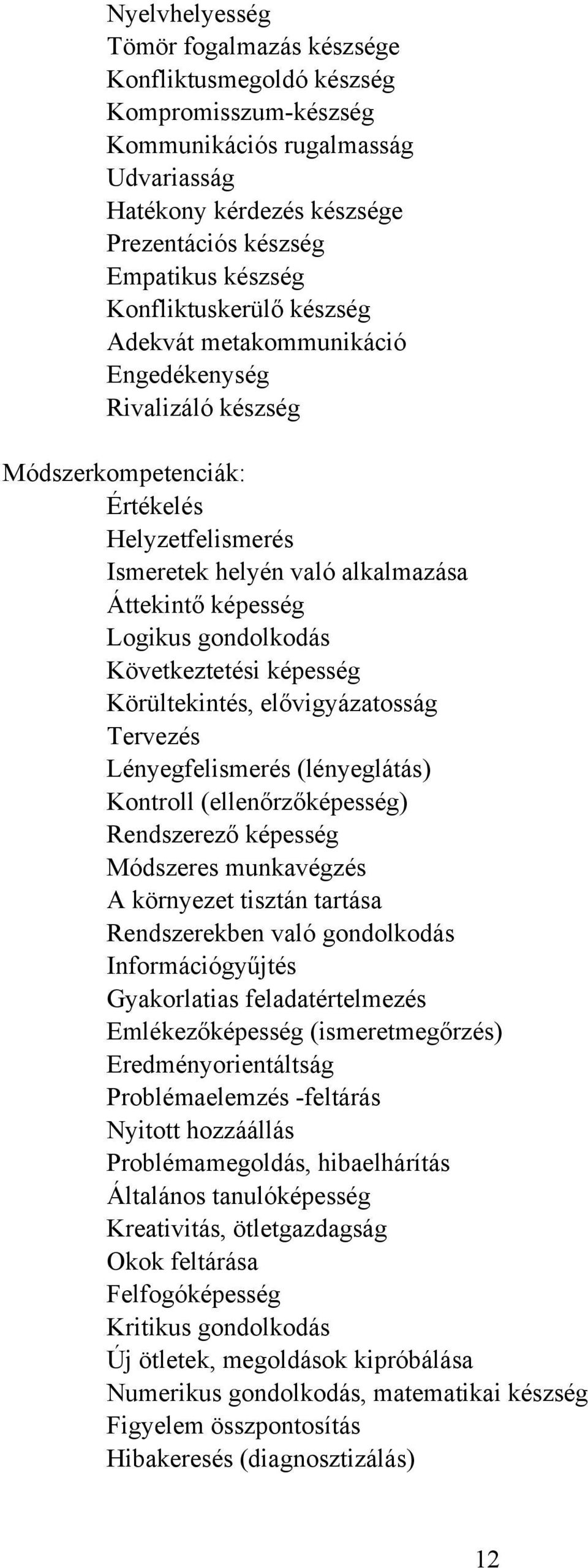 Nyelvhelyesség
Tömör fogalmazás készsége
Konfliktusmegoldó készség
Kompromisszum-készség
Kommunikációs rugalmasság
Udvariasság
Hatékony kérdezés készsége
Prezentációs készség
Empatikus készség
Konfliktuskerülő készség
Adekvát metakommunikáció
Engedékenység
Rivalizáló készség

Módszerkompetenciák:
Értékelés
Helyzetfelismerés
Ismeretek helyén való alkalmazása
Áttekintő képesség
Logikus gondolkodás
Következtetési képesség
Körültekintés, elővigyázatosság
Tervezés
Lényegfelismerés (lényeglátás)
Kontroll (ellenőrzőképesség)
Rendszerező képesség
Módszeres munkavégzés
A környezet tisztán tartása
Rendszerekben való gondolkodás
Információgyűjtés
Gyakorlatias feladatértelmezés
Emlékezőképesség (ismeretmegőrzés)
Eredményorientáltság
Problémaelemzés -feltárás
Nyitott hozzáállás
Problémamegoldás, hibaelhárítás
Általános tanulóképesség
Kreativitás, ötletgazdagság
Okok feltárása
Felfogóképesség
Kritikus gondolkodás
Új ötletek, megoldások kipróbálása
Numerikus gondolkodás, matematikai készség
Figyelem összpontosítás
Hibakeresés (diagnosztizálás)

12